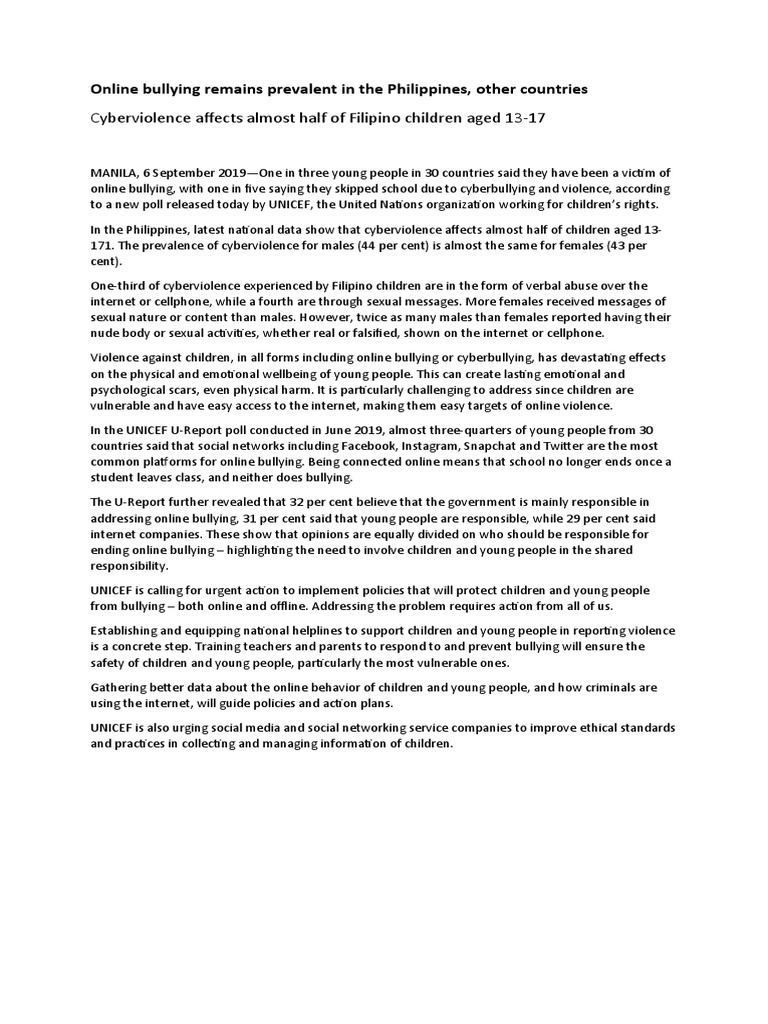 Online bullying remains prevalent in the Philippines, other countries

Cyberviolence affects almost half of Filipino children aged 13-17

MANILA, 6 September 2019—One in three young people in 30 countries said they have been a victim of online bullying, with one in five saying they skipped school due to cyberbullying and violence, according to a new poll released today by UNICEF, the United Nations organization working for children's rights.

In the Philippines, latest national data show that cyberviolence affects almost half of children aged 13-171. The prevalence of cyberviolence for males (44 per cent) is almost the same for females (43 per cent).

One-third of cyberviolence experienced by Filipino children are in the form of verbal abuse over the internet or cellphone, while a fourth are through sexual messages. More females received messages of sexual nature or content than males. However, twice as many males than females reported having their nude body or sexual activities, whether real or falsified, shown on the internet or cellphone.

Violence against children, in all forms including online bullying or cyberbullying, has devastating effects on the physical and emotional wellbeing of young people. This can create lasting emotional and psychological scars, even physical harm. It is particularly challenging to address since children are vulnerable and have easy access to the internet, making them easy targets of online violence.

In the UNICEF U-Report poll conducted in June 2019, almost three-quarters of young people from 30 countries said that social networks including Facebook, Instagram, Snapchat and Twitter are the most common platforms for online bullying. Being connected online means that school no longer ends once a student leaves class, and neither does bullying.

The U-Report further revealed that 32 per cent believe that the government is mainly responsible in addressing online bullying, 31 per cent said that young people are responsible, while 29 per cent said internet companies. These show that opinions are equally divided on who should be responsible for ending online bullying – highlighting the need to involve children and young people in the shared responsibility.

UNICEF is calling for urgent action to implement policies that will protect children and young people from bullying – both online and offline. Addressing the problem requires action from all of us.

Establishing and equipping national helplines to support children and young people in reporting violence is a concrete step. Training teachers and parents to respond to and prevent bullying will ensure the safety of children and young people, particularly the most vulnerable ones.

Gathering better data about the online behavior of children and young people, and how criminals are using the internet, will guide policies and action plans.

UNICEF is also urging social media and social networking service companies to improve ethical standards and practices in collecting and managing information of children.